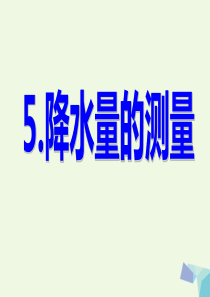 5.降水量的测量